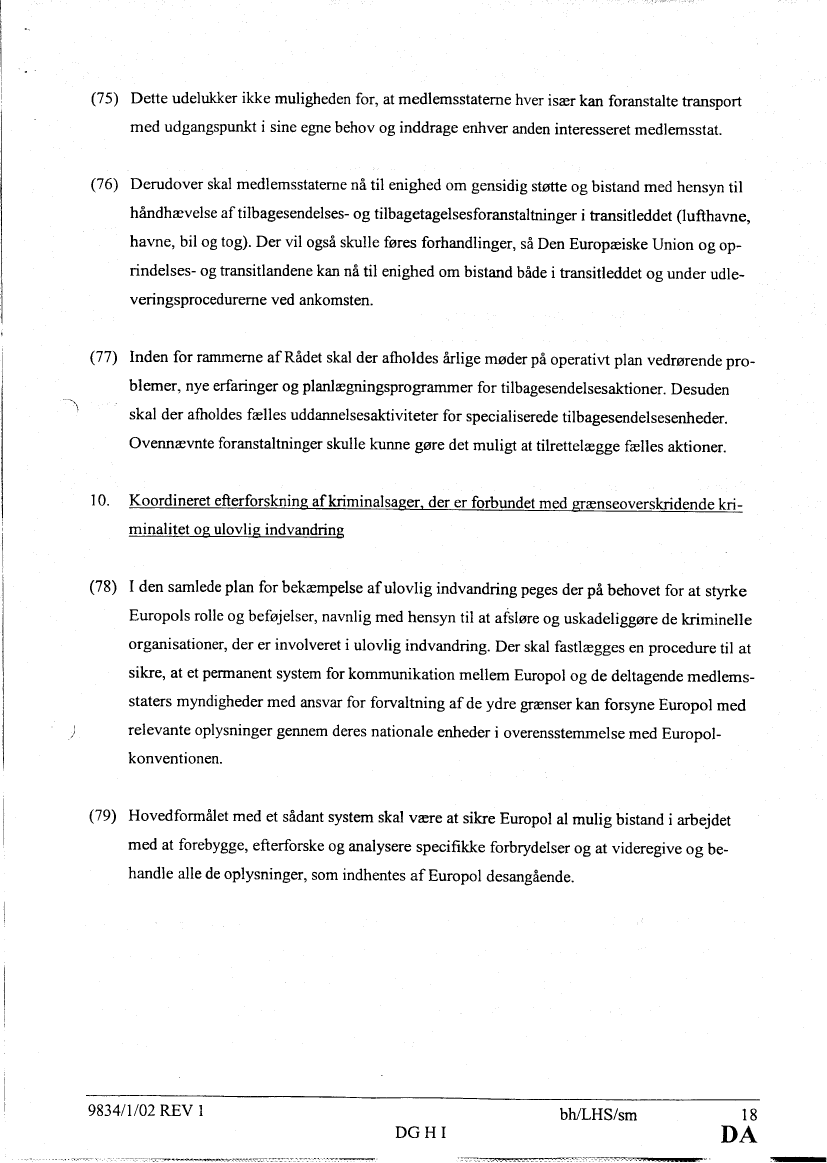 (75) Dette udelukker ikke muligheden for, at medlemsstaterne hver især kan foranstalte transport med udgangspunkt i sine egne behov og inddrage enhver anden interesseret medlemsstat.

(76) Derudover skal medlemsstaterne nå til enighed om gensidig støtte og bistand med hensyn til håndhævelse af tilbagesendelses- og tilbagetagelsesforanstaltninger i transitleddet (lufthavne, havne, bil og tog). Der vil også skulle føres forhandlinger, så Den Europæiske Union og oprindelses- og transitlandene kan nå til enighed om bistand både i transitleddet og under udleveringsprocedurerne ved ankomsten.

(77) Inden for rammerne af Rådet skal der afholdes årlige møder på operativt plan vedrørende problemer, nye erfaringer og planlægningsprogrammer for tilbagesendelsesaktioner. Desuden skal der afholdes fælles uddannelsesaktiviteter for specialiserede tilbagesendelsesenheder. Ovennævnte foranstaltninger skulle kunne gøre det muligt at tilrettelægge fælles aktioner.

10. Koordineret efterforskning af kriminalsager, der er forbundet med grænseoverskridende kriminalitet og ulovlig indvandring

(78) I den samlede plan for bekæmpelse af ulovlig indvandring peges der på behovet for at styrke Europols rolle og beføjelser, navnlig med hensyn til at afsløre og uskadeliggøre de kriminelle organisationer, der er involveret i ulovlig indvandring. Der skal fastlægges en procedure til at sikre, at et permanent system for kommunikation mellem Europol og de deltagende medlemsstaters myndigheder med ansvar for forvaltning af de ydre grænser kan forsyne Europol med relevante oplysninger gennem deres nationale enheder i overensstemmelse med Europolkonventionen.

(79) Hovedformålet med et sådant system skal være at sikre Europol al mulig bistand i arbejdet med at forebygge, efterforske og analysere specifikke forbrydelser og at videregive og behandle alle de oplysninger, som indhentes af Europol desangående.

9834/1/02 REV 1 bh/LHS/sm 18
DG H I DA